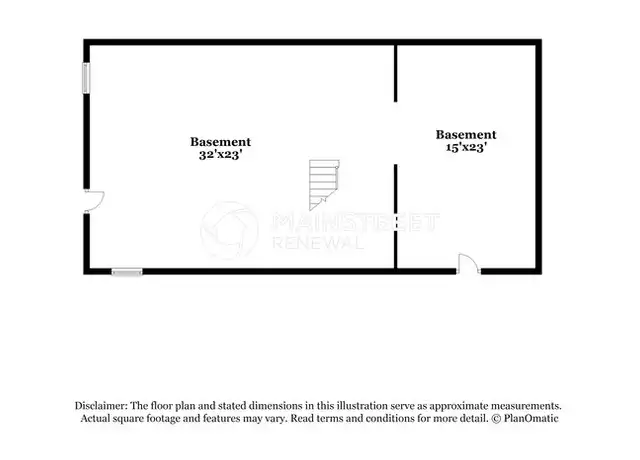 Basement
32'x23'

Basement
15'x23'

MAINSTREET
RENEWAL

Disclaimer: The floor plan and stated dimensions in this illustration serve as approximate measurements. Actual square footage and features may vary. Read terms and conditions for more detail. © PlanOmatic